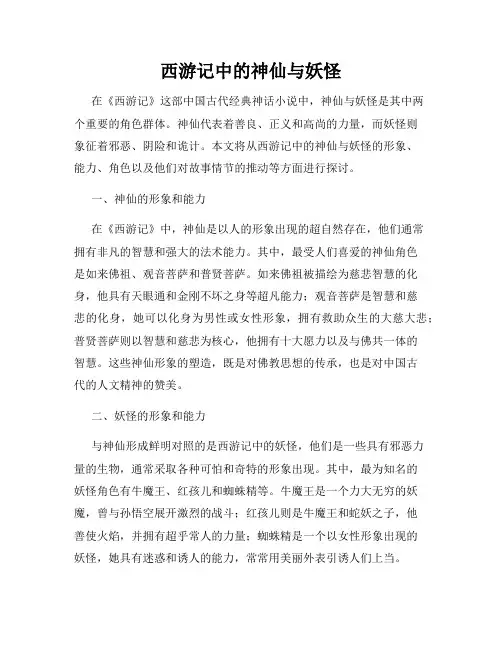 西游记中的神仙与妖怪

在《西游记》这部中国古代经典神话小说中，神仙与妖怪是其中两个重要的角色群体。神仙代表着善良、正义和高尚的力量，而妖怪则象征着邪恶、阴险和诡计。本文将从西游记中的神仙与妖怪的形象、能力、角色以及他们对故事情节的推动等方面进行探讨。

一、神仙的形象和能力

在《西游记》中，神仙是以人的形象出现的超自然存在，他们通常拥有非凡的智慧和强大的法术能力。其中，最受人们喜爱的神仙角色是如来佛祖、观音菩萨和普贤菩萨。如来佛祖被描绘为慈悲智慧的化身，他具有天眼通和金刚不坏之身等超凡能力；观音菩萨是智慧和慈悲的化身，她可以化身为男性或女性形象，拥有救助众生的大慈大悲；普贤菩萨则以智慧和慈悲为核心，他拥有十大愿力以及与佛共一体的智慧。这些神仙形象的塑造，既是对佛教思想的传承，也是对中国古代的人文精神的赞美。

二、妖怪的形象和能力

与神仙形成鲜明对照的是西游记中的妖怪，他们是一些具有邪恶力量的生物，通常采取各种可怕和奇特的形象出现。其中，最为知名的妖怪角色有牛魔王、红孩儿和蜘蛛精等。牛魔王是一个力大无穷的妖魔，曾与孙悟空展开激烈的战斗；红孩儿则是牛魔王和蛇妖之子，他善使火焰，并拥有超乎常人的力量；蜘蛛精是一个以女性形象出现的妖怪，她具有迷惑和诱人的能力，常常用美丽外表引诱人们上当。